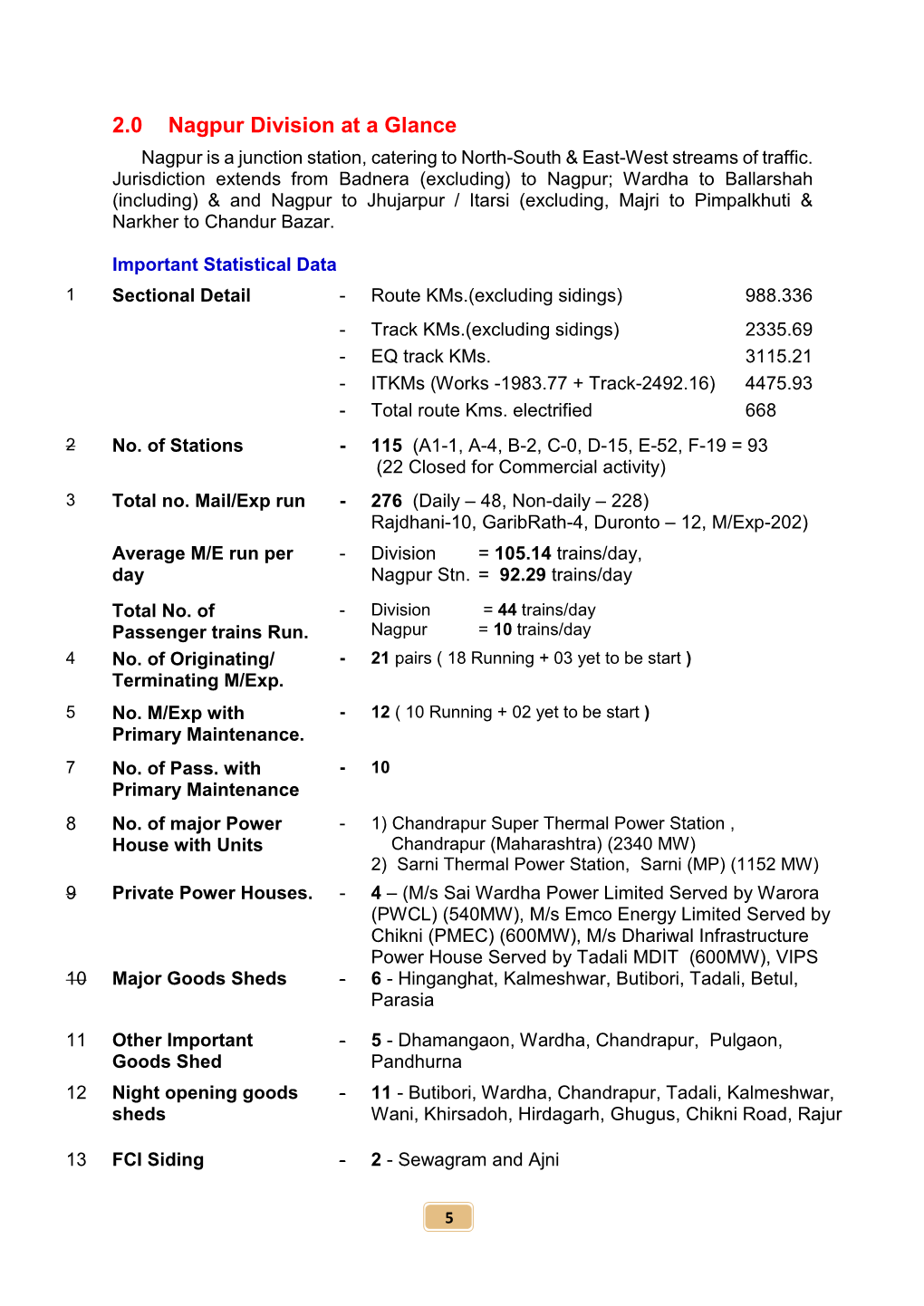 2.0 Nagpur Division at a Glance

Nagpur is a junction station, catering to North-South & East-West streams of traffic. Jurisdiction extends from Badnera (excluding) to Nagpur; Wardha to Ballarshah (including) & and Nagpur to Jhujarpur / Itarsi (excluding, Majri to Pimpalkhuti & Narkher to Chandur Bazar.

Important Statistical Data

| | | | | |
|---|---|---|---|---|
| 1 | Sectional Detail | - | Route KMs.(excluding sidings) | 988.336 |
| | | - | Track KMs.(excluding sidings) | 2335.69 |
| | | - | EQ track KMs. | 3115.21 |
| | | - | ITKMs (Works -1983.77 + Track-2492.16) | 4475.93 |
| | | - | Total route Kms. electrified | 668 |
| 2 | No. of Stations | - | 115 (A1-1, A-4, B-2, C-0, D-15, E-52, F-19 = 93 (22 Closed for Commercial activity) | |
| 3 | Total no. Mail/Exp run | - | 276 (Daily – 48, Non-daily – 228) Rajdhani-10, GaribRath-4, Duronto – 12, M/Exp-202) | |
| | Average M/E run per day | - | Division = 105.14 trains/day, Nagpur Stn. = 92.29 trains/day | |
| | Total No. of Passenger trains Run. | - | Division = 44 trains/day Nagpur = 10 trains/day | |
| 4 | No. of Originating/ Terminating M/Exp. | - | 21 pairs ( 18 Running + 03 yet to be start ) | |
| 5 | No. M/Exp with Primary Maintenance. | - | 12 ( 10 Running + 02 yet to be start ) | |
| 7 | No. of Pass. with Primary Maintenance | - | 10 | |
| 8 | No. of major Power House with Units | - | 1) Chandrapur Super Thermal Power Station , Chandrapur (Maharashtra) (2340 MW) 2) Sarni Thermal Power Station, Sarni (MP) (1152 MW) | |
| 9 | Private Power Houses. | - | 4 – (M/s Sai Wardha Power Limited Served by Warora (PWCL) (540MW), M/s Emco Energy Limited Served by Chikni (PMEC) (600MW), M/s Dhariwal Infrastructure Power House Served by Tadali MDIT (600MW), VIPS | |
| 10 | Major Goods Sheds | - | 6 - Hinganghat, Kalmeshwar, Butibori, Tadali, Betul, Parasia | |
| 11 | Other Important Goods Shed | - | 5 - Dhamangaon, Wardha, Chandrapur, Pulgaon, Pandhurna | |
| 12 | Night opening goods sheds | - | 11 - Butibori, Wardha, Chandrapur, Tadali, Kalmeshwar, Wani, Khirsadoh, Hirdagarh, Ghugus, Chikni Road, Rajur | |
| 13 | FCI Siding | - | 2 - Sewagram and Ajni | |

5